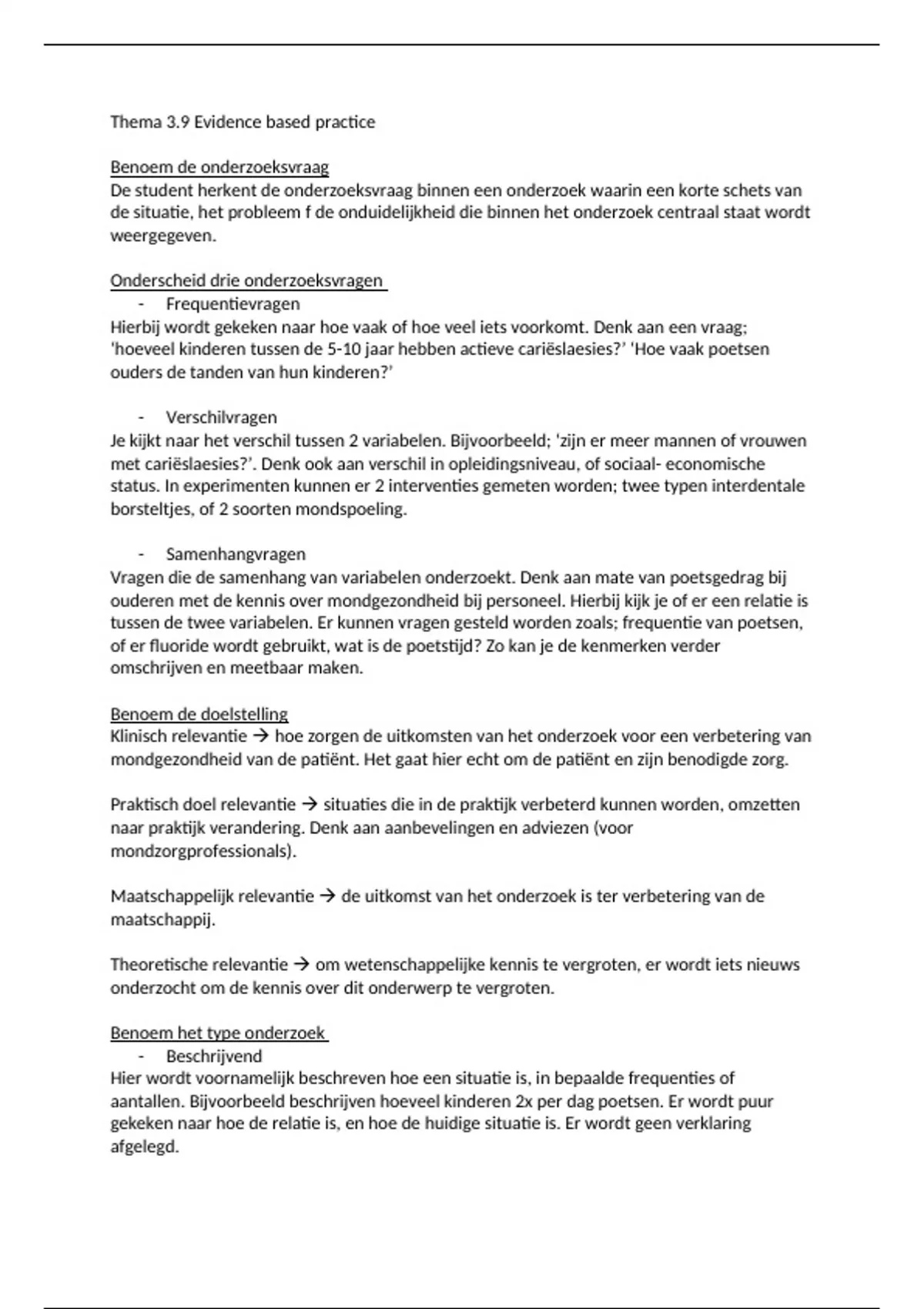 Thema 3.9 Evidence based practice

Benoem de onderzoeksvraag
De student herkent de onderzoeksvraag binnen een onderzoek waarin een korte schets van de situatie, het probleem f de onduidelijkheid die binnen het onderzoek centraal staat wordt weergegeven.

Onderscheid drie onderzoeksvragen
- Frequentievragen
Hierbij wordt gekeken naar hoe vaak of hoe veel iets voorkomt. Denk aan een vraag; 'hoeveel kinderen tussen de 5-10 jaar hebben actieve cariëslaesies?' 'Hoe vaak poetsen ouders de tanden van hun kinderen?'

- Verschilvragen
Je kijkt naar het verschil tussen 2 variabelen. Bijvoorbeeld; 'zijn er meer mannen of vrouwen met cariëslaesies?'. Denk ook aan verschil in opleidingsniveau, of sociaal- economische status. In experimenten kunnen er 2 interventies gemeten worden; twee typen interdentale borsteltjes, of 2 soorten mondspoeling.

- Samenhangvragen
Vragen die de samenhang van variabelen onderzoekt. Denk aan mate van poetsgedrag bij ouderen met de kennis over mondgezondheid bij personeel. Hierbij kijk je of er een relatie is tussen de twee variabelen. Er kunnen vragen gesteld worden zoals; frequentie van poetsen, of er fluoride wordt gebruikt, wat is de poetstijd? Zo kan je de kenmerken verder omschrijven en meetbaar maken.

Benoem de doelstelling
Klinisch relevantie → hoe zorgen de uitkomsten van het onderzoek voor een verbetering van mondgezondheid van de patiënt. Het gaat hier echt om de patiënt en zijn benodigde zorg.

Praktisch doel relevantie → situaties die in de praktijk verbeterd kunnen worden, omzetten naar praktijk verandering. Denk aan aanbevelingen en adviezen (voor mondzorgprofessionals).

Maatschappelijk relevantie → de uitkomst van het onderzoek is ter verbetering van de maatschappij.

Theoretische relevantie → om wetenschappelijke kennis te vergroten, er wordt iets nieuws onderzocht om de kennis over dit onderwerp te vergroten.

Benoem het type onderzoek
- Beschrijvend
Hier wordt voornamelijk beschreven hoe een situatie is, in bepaalde frequenties of aantallen. Bijvoorbeeld beschrijven hoeveel kinderen 2x per dag poetsen. Er wordt puur gekeken naar hoe de relatie is, en hoe de huidige situatie is. Er wordt geen verklaring afgelegd.